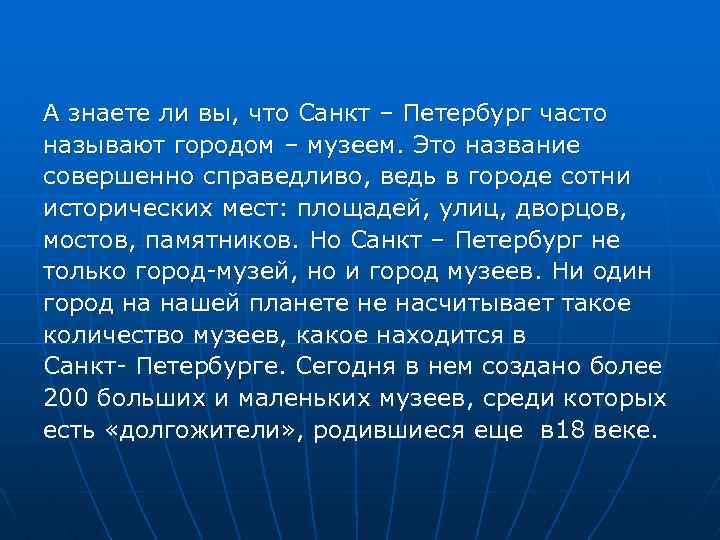 А знаете ли вы, что Санкт – Петербург часто называют городом – музеем. Это название совершенно справедливо, ведь в городе сотни исторических мест: площадей, улиц, дворцов, мостов, памятников. Но Санкт – Петербург не только город-музей, но и город музеев. Ни один город на нашей планете не насчитывает такое количество музеев, какое находится в Санкт- Петербурге. Сегодня в нем создано более 200 больших и маленьких музеев, среди которых есть «долгожители», родившиеся еще в18 веке.